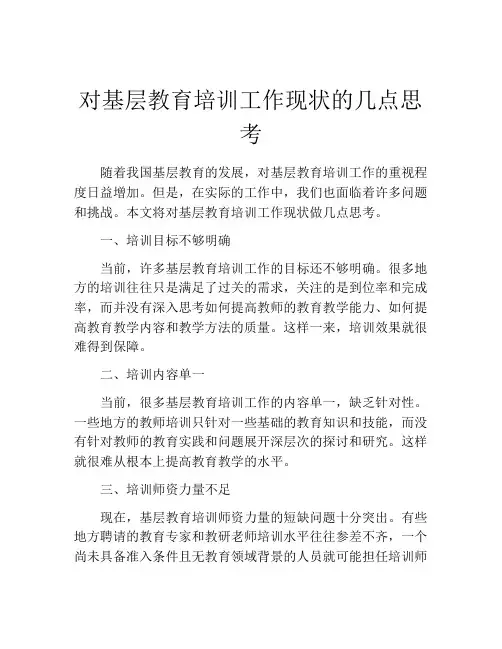 对基层教育培训工作现状的几点思考

随着我国基层教育的发展，对基层教育培训工作的重视程度日益增加。但是，在实际的工作中，我们也面临着许多问题和挑战。本文将对基层教育培训工作现状做几点思考。

一、培训目标不够明确

当前，许多基层教育培训工作的目标还不够明确。很多地方的培训往往只是满足了过关的需求，关注的是到位率和完成率，而并没有深入思考如何提高教师的教育教学能力、如何提高教育教学内容和教学方法的质量。这样一来，培训效果就很难得到保障。

二、培训内容单一

当前，很多基层教育培训工作的内容单一，缺乏针对性。一些地方的教师培训只针对一些基础的教育知识和技能，而没有针对教师的教育实践和问题展开深层次的探讨和研究。这样就很难从根本上提高教育教学的水平。

三、培训师资力量不足

现在，基层教育培训师资力量的短缺问题十分突出。有些地方聘请的教育专家和教研老师培训水平往往参差不齐，一个尚未具备准入条件且无教育领域背景的人员就可能担任培训师